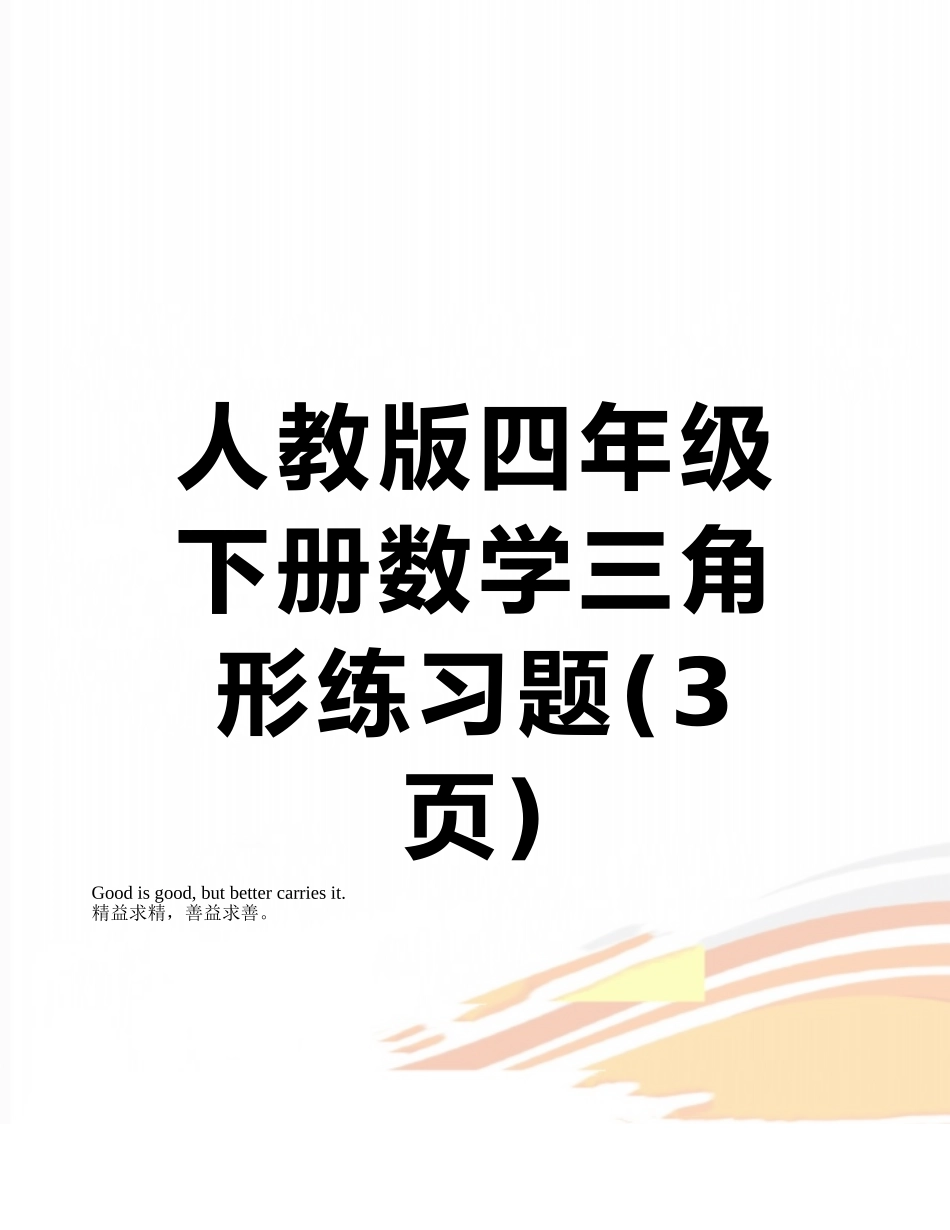 人教版四年级下册数学三角形练习题(3页)

Good is good, but better carries it.
精益求精，善益求善。